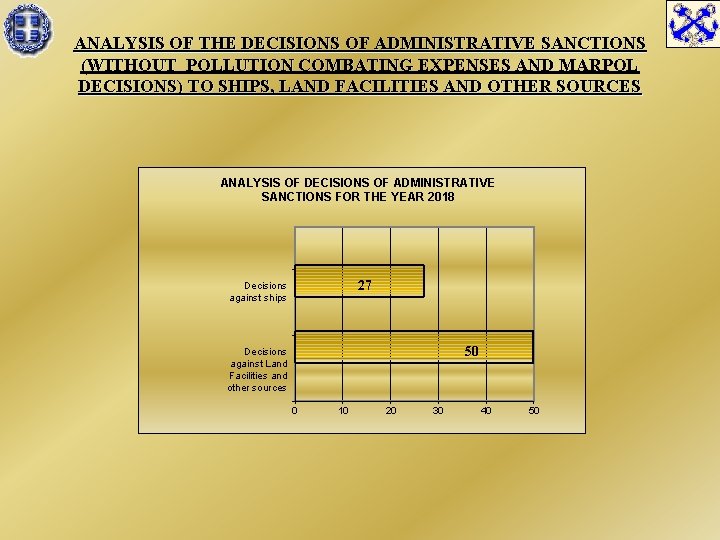 ANALYSIS OF THE DECISIONS OF ADMINISTRATIVE SANCTIONS (WITHOUT POLLUTION COMBATING EXPENSES AND MARPOL DECISIONS) TO SHIPS, LAND FACILITIES AND OTHER SOURCES

ANALYSIS OF DECISIONS OF ADMINISTRATIVE SANCTIONS FOR THE YEAR 2018

Decisions against ships
27

Decisions against Land Facilities and other sources
50

0 10 20 30 40 50